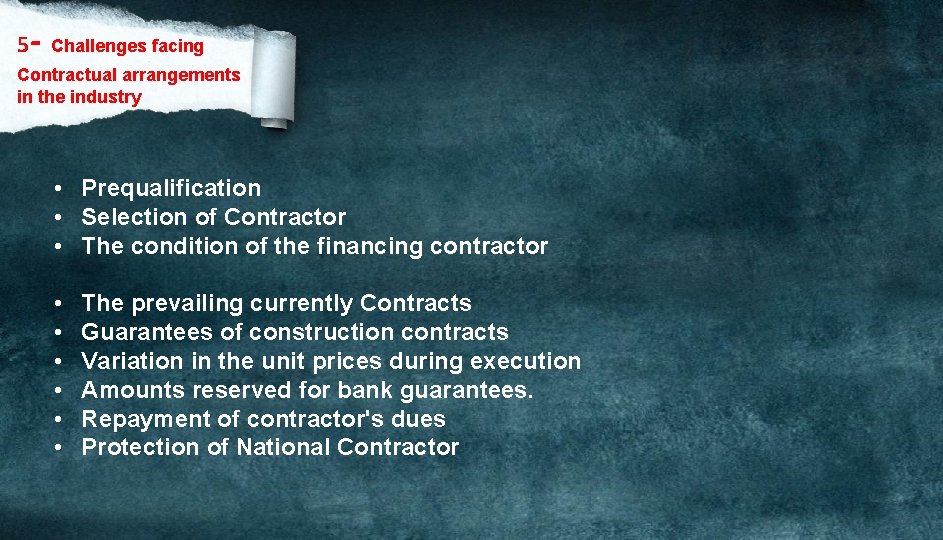 5- Challenges facing
Contractual arrangements in the industry

• Prequalification
• Selection of Contractor
• The condition of the financing contractor

• The prevailing currently Contracts
• Guarantees of construction contracts
• Variation in the unit prices during execution
• Amounts reserved for bank guarantees.
• Repayment of contractor's dues
• Protection of National Contractor